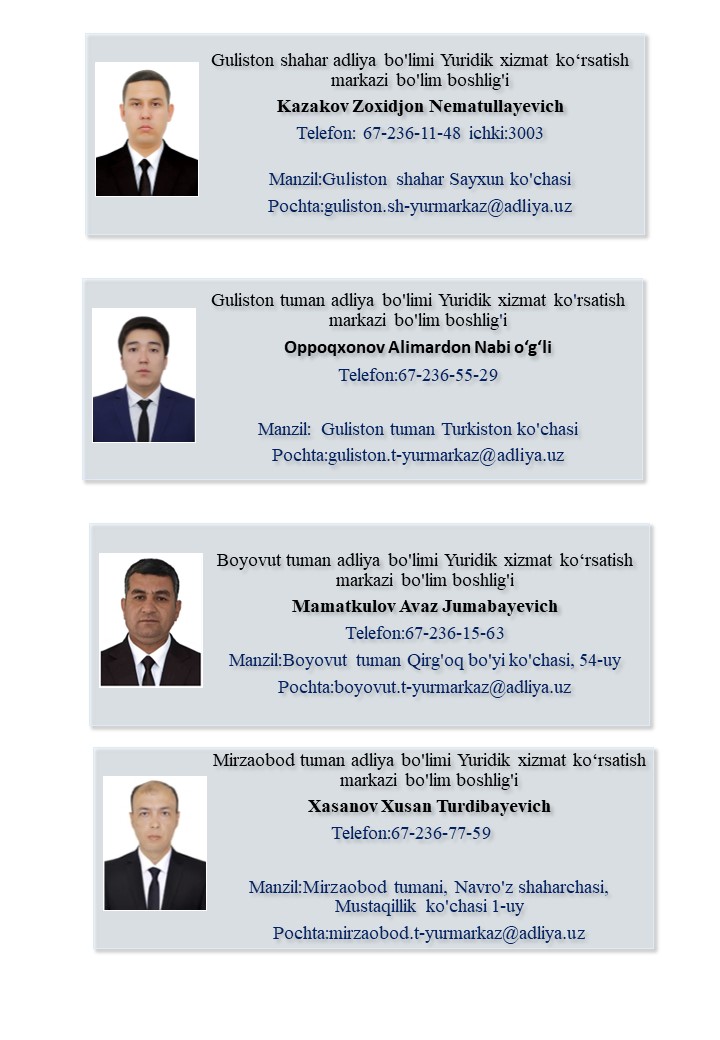 Guliston shahar adliya bo'limi Yuridik xizmat ko'rsatish markazi bo'lim boshlig'i

Kazakov Zoxidjon Nematullayevich

Telefon: 67-236-11-48 ichki:3003

Manzil:Guliston shahar Sayxun ko'chasi

Pochta:guliston.sh-yurmarkaz@adliya.uz

Guliston tuman adliya bo'limi Yuridik xizmat ko'rsatish markazi bo'lim boshlig'i

Oppoqxonov Alimardon Nabi o'g'li

Telefon:67-236-55-29

Manzil: Guliston tuman Turkiston ko'chasi

Pochta:guliston.t-yurmarkaz@adliya.uz

Boyovut tuman adliya bo'limi Yuridik xizmat ko'rsatish markazi bo'lim boshlig'i

Mamatkulov Avaz Jumabayevich

Telefon:67-236-15-63

Manzil:Boyovut tuman Qirg'oq bo'yi ko'chasi, 54-uy

Pochta:boyovut.t-yurmarkaz@adliya.uz

Mirzaobod tuman adliya bo'limi Yuridik xizmat ko'rsatish markazi bo'lim boshlig'i

Xasanov Xusan Turdibayevich

Telefon:67-236-77-59

Manzil:Mirzaobod tumani, Navro'z shaharchasi, Mustaqillik ko'chasi 1-uy

Pochta:mirzaobod.t-yurmarkaz@adliya.uz